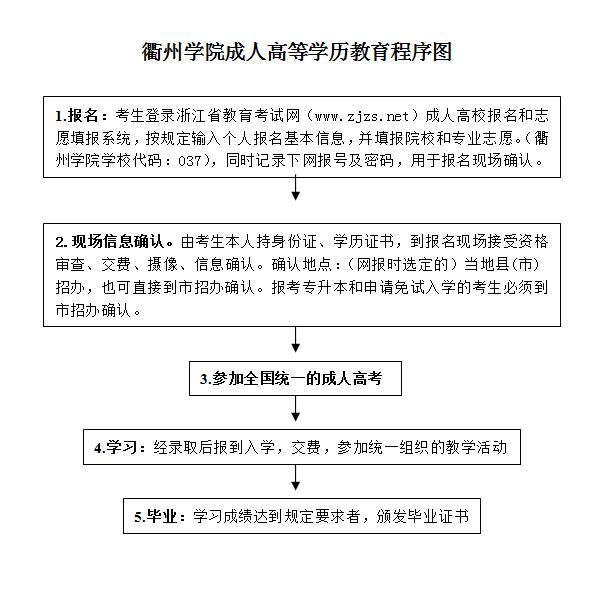 衢州学院成人高等学历教育程序图

1.报名：考生登录浙江省教育考试网（www.zjzs.net）成人高校报名和志愿填报系统，按规定输入个人报名基本信息，并填报院校和专业志愿。(衢州学院学校代码：037)，同时记录下网报号及密码，用于报名现场确认。

2. 现场信息确认。由考生本人持身份证、学历证书，到报名现场接受资格审查、交费、摄像、信息确认。确认地点：（网报时选定的）当地县(市)招办，也可直接到市招办确认。报考专升本和申请免试入学的考生必须到市招办确认。

3.参加全国统一的成人高考

4.学习：经录取后报到入学，交费，参加统一组织的教学活动

5.毕业：学习成绩达到规定要求者，颁发毕业证书